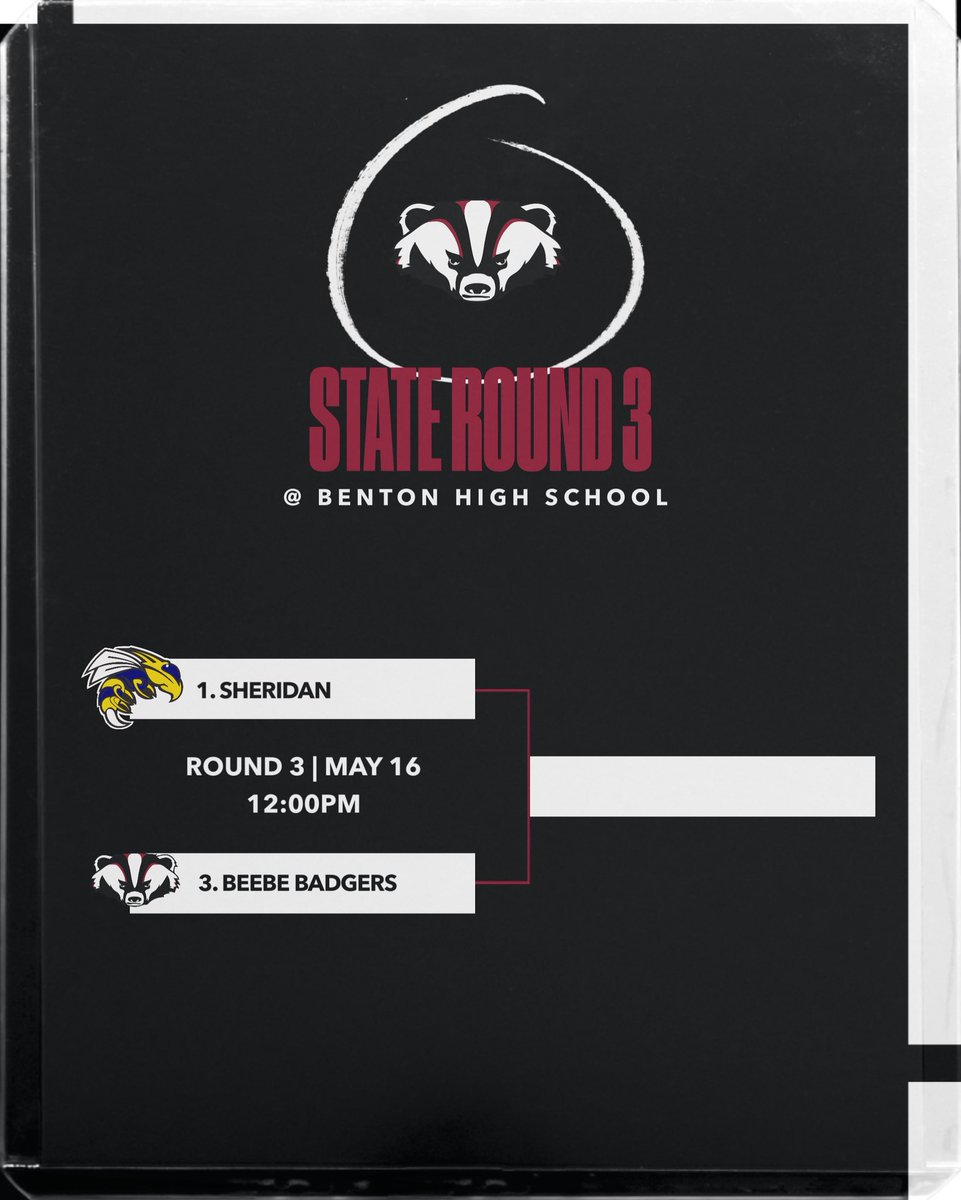 STATE ROUND 3
@ BENTON HIGH SCHOOL

1. SHERIDAN

ROUND 3 | MAY 16
12:00PM

3. BEEBE BADGERS